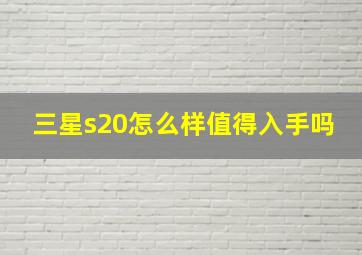 三星s20怎么样值得入手吗